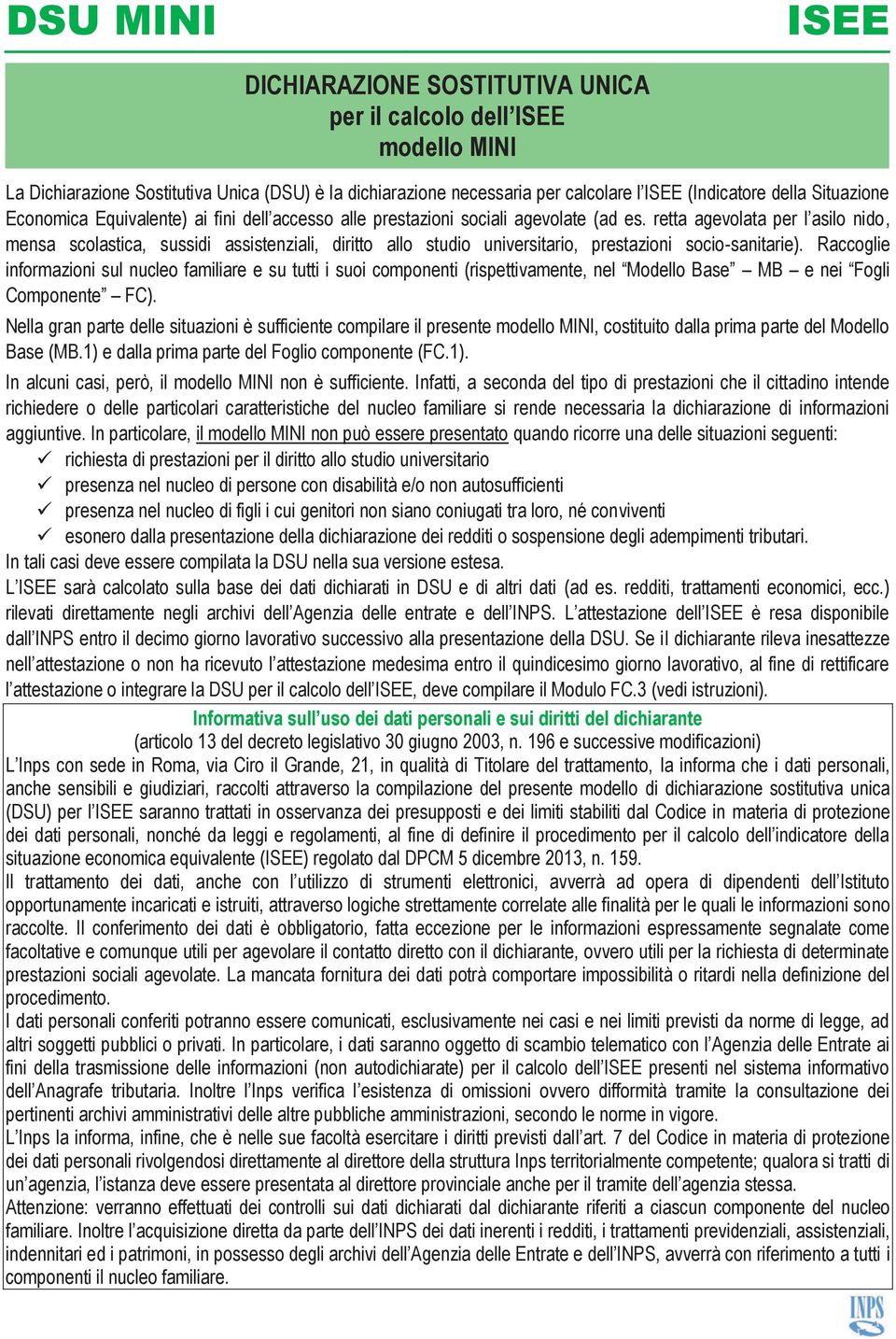 DSU MINI ISEE

DICHIARAZIONE SOSTITUTIVA UNICA
per il calcolo dell'ISEE
modello MINI

La Dichiarazione Sostitutiva Unica (DSU) è la dichiarazione necessaria per calcolare l'ISEE (Indicatore della Situazione Economica Equivalente) ai fini dell'accesso alle prestazioni sociali agevolate (ad es. retta agevolata per l'asilo nido, mensa scolastica, sussidi assistenziali, diritto allo studio universitario, prestazioni socio-sanitarie). Raccoglie informazioni sul nucleo familiare e su tutti i suoi componenti (rispettivamente, nel "Modello Base" – MB – e nei "Fogli Componente" – FC).

Nella gran parte delle situazioni è sufficiente compilare il presente modello MINI, costituito dalla prima parte del Modello Base (MB.1) e dalla prima parte del Foglio componente (FC.1).

In alcuni casi, però, il modello MINI non è sufficiente. Infatti, a seconda del tipo di prestazioni che il cittadino intende richiedere o delle particolari caratteristiche del nucleo familiare si rende necessaria la dichiarazione di informazioni aggiuntive. In particolare, il modello MINI non può essere presentato quando ricorre una delle situazioni seguenti:
✓ richiesta di prestazioni per il diritto allo studio universitario
✓ presenza nel nucleo di persone con disabilità e/o non autosufficienti
✓ presenza nel nucleo di figli i cui genitori non siano coniugati tra loro, né conviventi
✓ esonero dalla presentazione della dichiarazione dei redditi o sospensione degli adempimenti tributari.
In tali casi deve essere compilata la DSU nella sua versione estesa.
L'ISEE sarà calcolato sulla base dei dati dichiarati in DSU e di altri dati (ad es. redditi, trattamenti economici, ecc.) rilevati direttamente negli archivi dell'Agenzia delle entrate e dell'INPS. L'attestazione dell'ISEE è resa disponibile dall'INPS entro il decimo giorno lavorativo successivo alla presentazione della DSU. Se il dichiarante rileva inesattezze nell'attestazione o non ha ricevuto l'attestazione medesima entro il quindicesimo giorno lavorativo, al fine di rettificare l'attestazione o integrare la DSU per il calcolo dell'ISEE, deve compilare il Modulo FC.3 (vedi istruzioni).

Informativa sull'uso dei dati personali e sui diritti del dichiarante
(articolo 13 del decreto legislativo 30 giugno 2003, n. 196 e successive modificazioni)
L'Inps con sede in Roma, via Ciro il Grande, 21, in qualità di Titolare del trattamento, la informa che i dati personali, anche sensibili e giudiziari, raccolti attraverso la compilazione del presente modello di dichiarazione sostitutiva unica (DSU) per l'ISEE saranno trattati in osservanza dei presupposti e dei limiti stabiliti dal Codice in materia di protezione dei dati personali, nonché da leggi e regolamenti, al fine di definire il procedimento per il calcolo dell'indicatore della situazione economica equivalente (ISEE) regolato dal DPCM 5 dicembre 2013, n. 159.
Il trattamento dei dati, anche con l'utilizzo di strumenti elettronici, avverrà ad opera di dipendenti dell'Istituto opportunamente incaricati e istruiti, attraverso logiche strettamente correlate alle finalità per le quali le informazioni sono raccolte. Il conferimento dei dati è obbligatorio, fatta eccezione per le informazioni espressamente segnalate come facoltative e comunque utili per agevolare il contatto diretto con il dichiarante, ovvero utili per la richiesta di determinate prestazioni sociali agevolate. La mancata fornitura dei dati potrà comportare impossibilità o ritardi nella definizione del procedimento.
I dati personali conferiti potranno essere comunicati, esclusivamente nei casi e nei limiti previsti da norme di legge, ad altri soggetti pubblici o privati. In particolare, i dati saranno oggetto di scambio telematico con l'Agenzia delle Entrate ai fini della trasmissione delle informazioni (non autodichiarate) per il calcolo dell'ISEE presenti nel sistema informativo dell'Anagrafe tributaria. Inoltre l'Inps verifica l'esistenza di omissioni ovvero difformità tramite la consultazione dei pertinenti archivi amministrativi delle altre pubbliche amministrazioni, secondo le norme in vigore.
L'Inps la informa, infine, che è nelle sue facoltà esercitare i diritti previsti dall'art. 7 del Codice in materia di protezione dei dati personali rivolgendosi direttamente al direttore della struttura Inps territorialmente competente; qualora si tratti di un'agenzia, l'istanza deve essere presentata al direttore provinciale anche per il tramite dell'agenzia stessa.
Attenzione: verranno effettuati dei controlli sui dati dichiarati dal dichiarante riferiti a ciascun componente del nucleo familiare. Inoltre l'acquisizione diretta da parte dell'INPS dei dati inerenti i redditi, i trattamenti previdenziali, assistenziali, indennitari ed i patrimoni, in possesso degli archivi dell'Agenzia delle Entrate e dell'INPS, avverrà con riferimento a tutti i componenti il nucleo familiare.

INPS